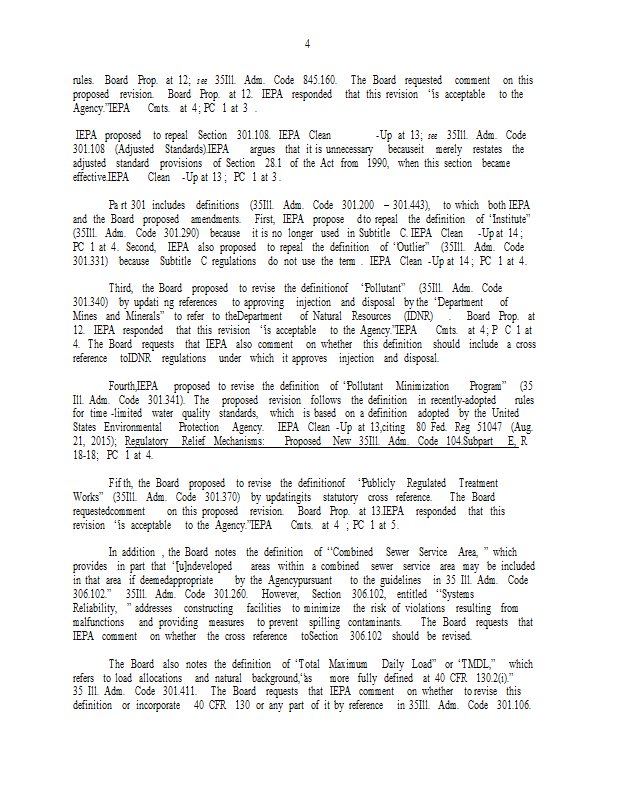 4

rules. Board Prop. at 12; see 35Ill. Adm. Code 845.160. The Board requested comment on this proposed revision. Board Prop. at 12. IEPA responded that this revision "is acceptable to the Agency."IEPA Cmts. at 4; PC 1 at 3 .

IEPA proposed to repeal Section 301.108. IEPA Clean -Up at 13; see 35Ill. Adm. Code 301.108 (Adjusted Standards).IEPA argues that it is unnecessary becauseit merely restates the adjusted standard provisions of Section 28.1 of the Act from 1990, when this section became effective.IEPA Clean -Up at 13 ; PC 1 at 3 .

Pa rt 301 includes definitions (35Ill. Adm. Code 301.200 – 301.443), to which both IEPA and the Board proposed amendments. First, IEPA propose dto repeal the definition of "Institute" (35Ill. Adm. Code 301.290) because it is no longer used in Subtitle C. IEPA Clean -Up at 14 ; PC 1 at 4. Second, IEPA also proposed to repeal the definition of "Outlier" (35Ill. Adm. Code 301.331) because Subtitle C regulations do not use the term . IEPA Clean -Up at 14 ; PC 1 at 4.

Third, the Board proposed to revise the definitionof "Pollutant" (35Ill. Adm. Code 301.340) by updati ng references to approving injection and disposal by the "Department of Mines and Minerals" to refer to theDepartment of Natural Resources (IDNR) . Board Prop. at 12. IEPA responded that this revision "is acceptable to the Agency."IEPA Cmts. at 4; P C 1 at 4. The Board requests that IEPA also comment on whether this definition should include a cross reference toIDNR regulations under which it approves injection and disposal.

Fourth,IEPA proposed to revise the definition of "Pollutant Minimization Program" (35 Ill. Adm. Code 301.341). The proposed revision follows the definition in recently-adopted rules for time -limited water quality standards, which is based on a definition adopted by the United States Environmental Protection Agency. IEPA Clean -Up at 13,citing 80 Fed. Reg 51047 (Aug. 21, 2015); Regulatory Relief Mechanisms: Proposed New 35Ill. Adm. Code 104.Subpart E, R 18-18; PC 1 at 4.

Fif th, the Board proposed to revise the definitionof "Publicly Regulated Treatment Works" (35Ill. Adm. Code 301.370) by updatingits statutory cross reference. The Board requestedcomment on this proposed revision. Board Prop. at 13.IEPA responded that this revision "is acceptable to the Agency."IEPA Cmts. at 4 ; PC 1 at 5.

In addition , the Board notes the definition of "Combined Sewer Service Area, " which provides in part that "[u]ndeveloped areas within a combined sewer service area may be included in that area if deemedappropriate by the Agencypursuant to the guidelines in 35 Ill. Adm. Code 306.102." 35Ill. Adm. Code 301.260. However, Section 306.102, entitled "Systems Reliability, " addresses constructing facilities to minimize the risk of violations resulting from malfunctions and providing measures to prevent spilling contaminants. The Board requests that IEPA comment on whether the cross reference toSection 306.102 should be revised.

The Board also notes the definition of "Total Maximum Daily Load" or "TMDL," which refers to load allocations and natural background,"as more fully defined at 40 CFR 130.2(i)." 35 Ill. Adm. Code 301.411. The Board requests that IEPA comment on whether to revise this definition or incorporate 40 CFR 130 or any part of it by reference in 35Ill. Adm. Code 301.106.